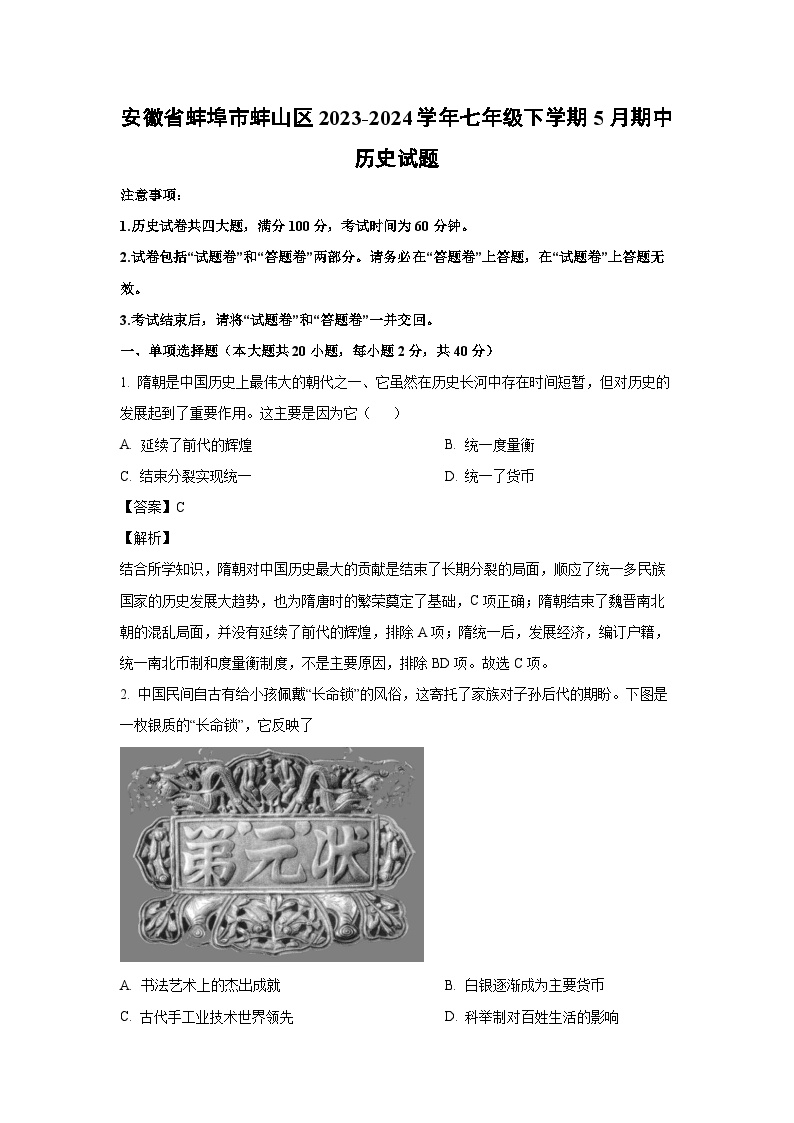 安徽省蚌埠市蚌山区2023-2024学年七年级下学期5月期中历史试题

注意事项：

1.历史试卷共四大题，满分100分，考试时间为60分钟。

2.试卷包括“试题卷”和“答题卷”两部分。请务必在“答题卷”上答题，在“试题卷”上答题无效。

3.考试结束后，请将“试题卷”和“答题卷”一并交回。

一、单项选择题（本大题共20小题，每小题2分，共40分）

1. 隋朝是中国历史上最伟大的朝代之一、它虽然在历史长河中存在时间短暂，但对历史的发展起到了重要作用。这主要是因为它（　）

A. 延续了前代的辉煌

B. 统一度量衡

C. 结束分裂实现统一

D. 统一了货币

【答案】C

【解析】

结合所学知识，隋朝对中国历史最大的贡献是结束了长期分裂的局面，顺应了统一多民族国家的历史发展大趋势，也为隋唐时的繁荣奠定了基础，C项正确；隋朝结束了魏晋南北朝的混乱局面，并没有延续了前代的辉煌，排除A项；隋统一后，发展经济，编订户籍，统一南北币制和度量衡制度，不是主要原因，排除BD项。故选C项。

2. 中国民间自古有给小孩佩戴“长命锁”的风俗，这寄托了家族对子孙后代的期盼。下图是一枚银质的“长命锁”，它反映了

第元状

A. 书法艺术上的杰出成就

B. 白银逐渐成为主要货币

C. 古代手工业技术世界领先

D. 科举制对百姓生活的影响